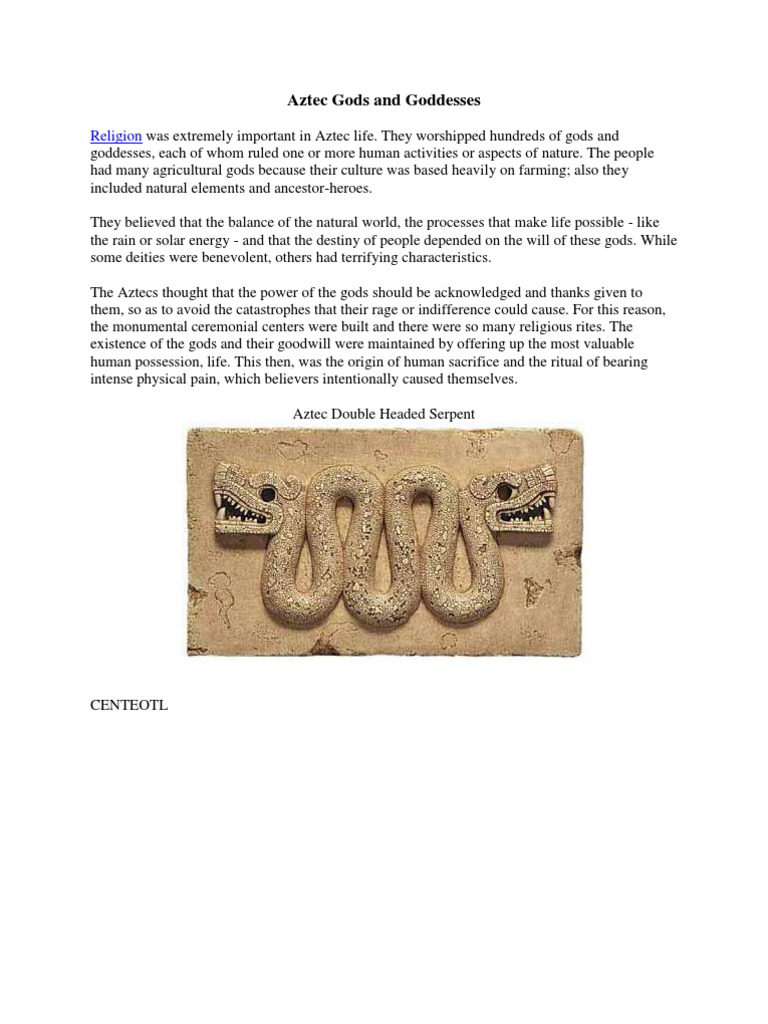 Aztec Gods and Goddesses

Religion was extremely important in Aztec life. They worshipped hundreds of gods and goddesses, each of whom ruled one or more human activities or aspects of nature. The people had many agricultural gods because their culture was based heavily on farming; also they included natural elements and ancestor-heroes.

They believed that the balance of the natural world, the processes that make life possible - like the rain or solar energy - and that the destiny of people depended on the will of these gods. While some deities were benevolent, others had terrifying characteristics.

The Aztecs thought that the power of the gods should be acknowledged and thanks given to them, so as to avoid the catastrophes that their rage or indifference could cause. For this reason, the monumental ceremonial centers were built and there were so many religious rites. The existence of the gods and their goodwill were maintained by offering up the most valuable human possession, life. This then, was the origin of human sacrifice and the ritual of bearing intense physical pain, which believers intentionally caused themselves.

Aztec Double Headed Serpent

CENTEOTL